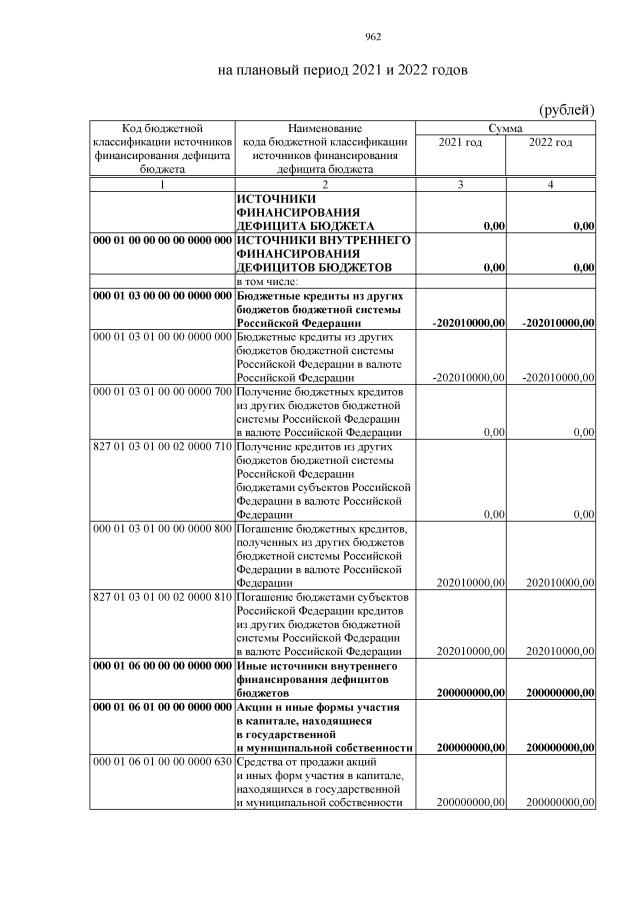 962

на плановый период 2021 и 2022 годов

(рублей)

| Код бюджетной классификации источников финансирования дефицита бюджета | Наименование кода бюджетной классификации источников финансирования дефицита бюджета | Сумма 2021 год | Сумма 2022 год |
|---|---|---|---|
| 1 | 2 | 3 | 4 |
| | ИСТОЧНИКИ ФИНАНСИРОВАНИЯ ДЕФИЦИТА БЮДЖЕТА | 0,00 | 0,00 |
| 000 01 00 00 00 00 0000 000 | ИСТОЧНИКИ ВНУТРЕННЕГО ФИНАНСИРОВАНИЯ ДЕФИЦИТОВ БЮДЖЕТОВ | 0,00 | 0,00 |
| | в том числе: | | |
| 000 01 03 00 00 00 0000 000 | Бюджетные кредиты из других бюджетов бюджетной системы Российской Федерации | -202010000,00 | -202010000,00 |
| 000 01 03 01 00 00 0000 000 | Бюджетные кредиты из других бюджетов бюджетной системы Российской Федерации в валюте Российской Федерации | -202010000,00 | -202010000,00 |
| 000 01 03 01 00 00 0000 700 | Получение бюджетных кредитов из других бюджетов бюджетной системы Российской Федерации в валюте Российской Федерации | 0,00 | 0,00 |
| 827 01 03 01 00 02 0000 710 | Получение кредитов из других бюджетов бюджетной системы Российской Федерации бюджетами субъектов Российской Федерации в валюте Российской Федерации | 0,00 | 0,00 |
| 000 01 03 01 00 00 0000 800 | Погашение бюджетных кредитов, полученных из других бюджетов бюджетной системы Российской Федерации в валюте Российской Федерации | 202010000,00 | 202010000,00 |
| 827 01 03 01 00 02 0000 810 | Погашение бюджетами субъектов Российской Федерации кредитов из других бюджетов бюджетной системы Российской Федерации в валюте Российской Федерации | 202010000,00 | 202010000,00 |
| 000 01 06 00 00 00 0000 000 | Иные источники внутреннего финансирования дефицитов бюджетов | 200000000,00 | 200000000,00 |
| 000 01 06 01 00 00 0000 000 | Акции и иные формы участия в капитале, находящиеся в государственной и муниципальной собственности | 200000000,00 | 200000000,00 |
| 000 01 06 01 00 00 0000 630 | Средства от продажи акций и иных форм участия в капитале, находящихся в государственной и муниципальной собственности | 200000000,00 | 200000000,00 |